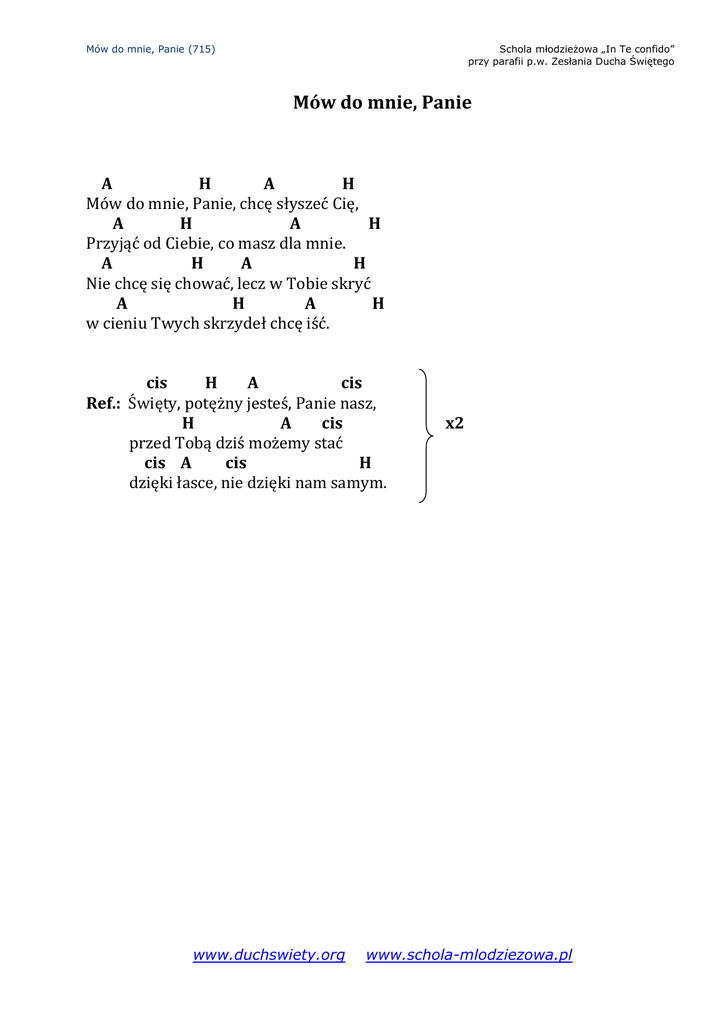 Mów do mnie, Panie (715)

Schola młodzieżowa „In Te confido"
przy parafii p.w. Zesłania Ducha Świętego

Mów do mnie, Panie

A H A H
Mów do mnie, Panie, chcę słyszeć Cię,
A H A H
Przyjąć od Ciebie, co masz dla mnie.
A H A H
Nie chcę się chować, lecz w Tobie skryć
A H A H
w cieniu Twych skrzydeł chcę iść.

cis H A cis
Ref.: Święty, potężny jesteś, Panie nasz,
H A cis
przed Tobą dziś możemy stać
cis A cis H
dzięki łasce, nie dzięki nam samym.

x2

www.duchswiety.org www.schola-mlodziezowa.pl